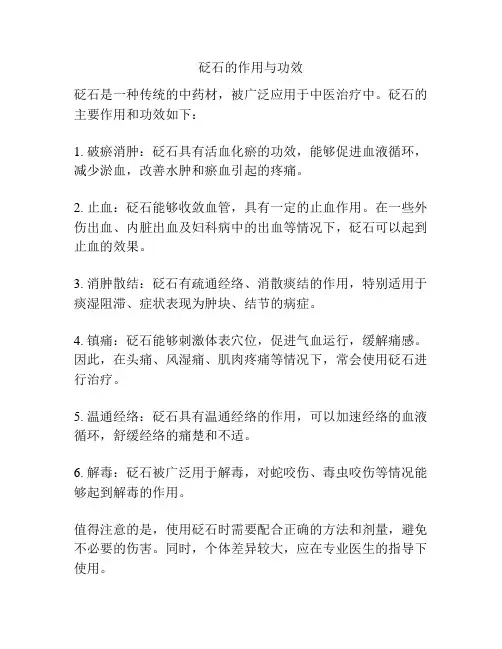 砭石的作用与功效

砭石是一种传统的中药材，被广泛应用于中医治疗中。砭石的主要作用和功效如下：

1. 破瘀消肿：砭石具有活血化瘀的功效，能够促进血液循环，减少淤血，改善水肿和瘀血引起的疼痛。

2. 止血：砭石能够收敛血管，具有一定的止血作用。在一些外伤出血、内脏出血及妇科病中的出血等情况下，砭石可以起到止血的效果。

3. 消肿散结：砭石有疏通经络、消散痰结的作用，特别适用于痰湿阻滞、症状表现为肿块、结节的病症。

4. 镇痛：砭石能够刺激体表穴位，促进气血运行，缓解痛感。因此，在头痛、风湿痛、肌肉疼痛等情况下，常会使用砭石进行治疗。

5. 温通经络：砭石具有温通经络的作用，可以加速经络的血液循环，舒缓经络的痛楚和不适。

6. 解毒：砭石被广泛用于解毒，对蛇咬伤、毒虫咬伤等情况能够起到解毒的作用。

值得注意的是，使用砭石时需要配合正确的方法和剂量，避免不必要的伤害。同时，个体差异较大，应在专业医生的指导下使用。